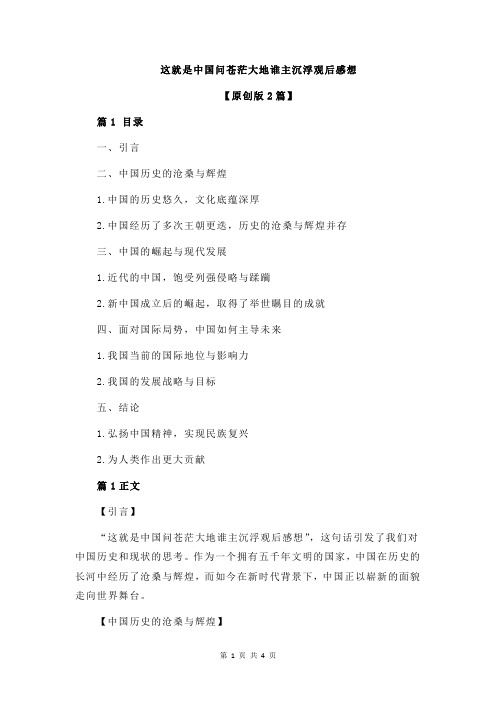 这就是中国问苍茫大地谁主沉浮观后感想

【原创版 2 篇】

篇 1 目录

一、引言

二、中国历史的沧桑与辉煌

1.中国的历史悠久，文化底蕴深厚

2.中国经历了多次王朝更迭，历史的沧桑与辉煌并存

三、中国的崛起与现代发展

1.近代的中国，饱受列强侵略与蹂躏

2.新中国成立后的崛起，取得了举世瞩目的成就

四、面对国际局势，中国如何主导未来

1.我国当前的国际地位与影响力

2.我国的发展战略与目标

五、结论

1.弘扬中国精神，实现民族复兴

2.为人类作出更大贡献

篇 1 正文

【引言】

“这就是中国问苍茫大地谁主沉浮观后感想”，这句话引发了我们对中国历史和现状的思考。作为一个拥有五千年文明的国家，中国在历史的长河中经历了沧桑与辉煌，而如今在新时代背景下，中国正以崭新的面貌走向世界舞台。

【中国历史的沧桑与辉煌】

第 1 页 共 4 页